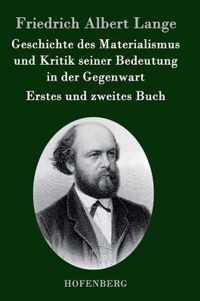 Friedrich Albert Lange

Geschichte des Materialismus und Kritik seiner Bedeutung in der Gegenwart

Erstes und zweites Buch

HOFENBERG